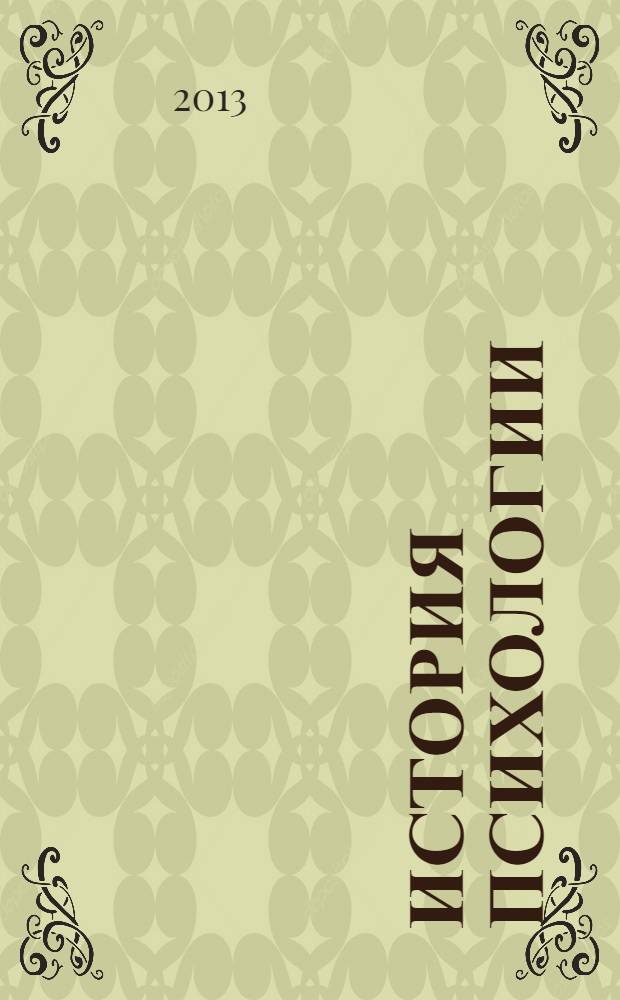 2013

ИСТОРИЯ ПСИХОЛОГИИ